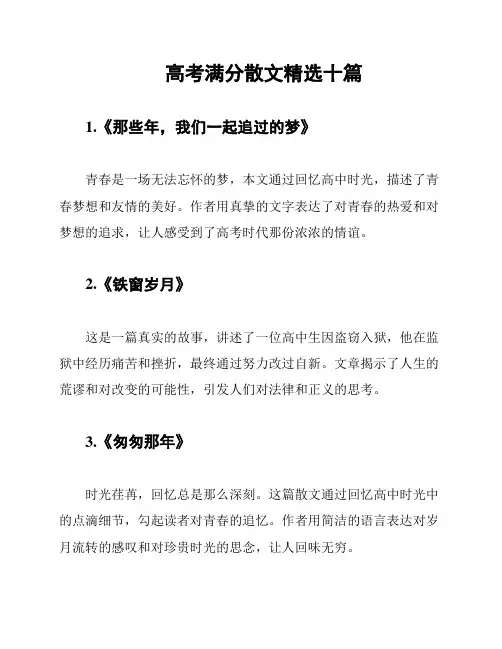 高考满分散文精选十篇

1.《那些年，我们一起追过的梦》

青春是一场无法忘怀的梦，本文通过回忆高中时光，描述了青春梦想和友情的美好。作者用真挚的文字表达了对青春的热爱和对梦想的追求，让人感受到了高考时代那份浓浓的情谊。

2.《铁窗岁月》

这是一篇真实的故事，讲述了一位高中生因盗窃入狱，他在监狱中经历痛苦和挫折，最终通过努力改过自新。文章揭示了人生的荒谬和对改变的可能性，引发人们对法律和正义的思考。

3.《匆匆那年》

时光荏苒，回忆总是那么深刻。这篇散文通过回忆高中时光中的点滴细节，勾起读者对青春的追忆。作者用简洁的语言表达对岁月流转的感叹和对珍贵时光的思念，让人回味无穷。